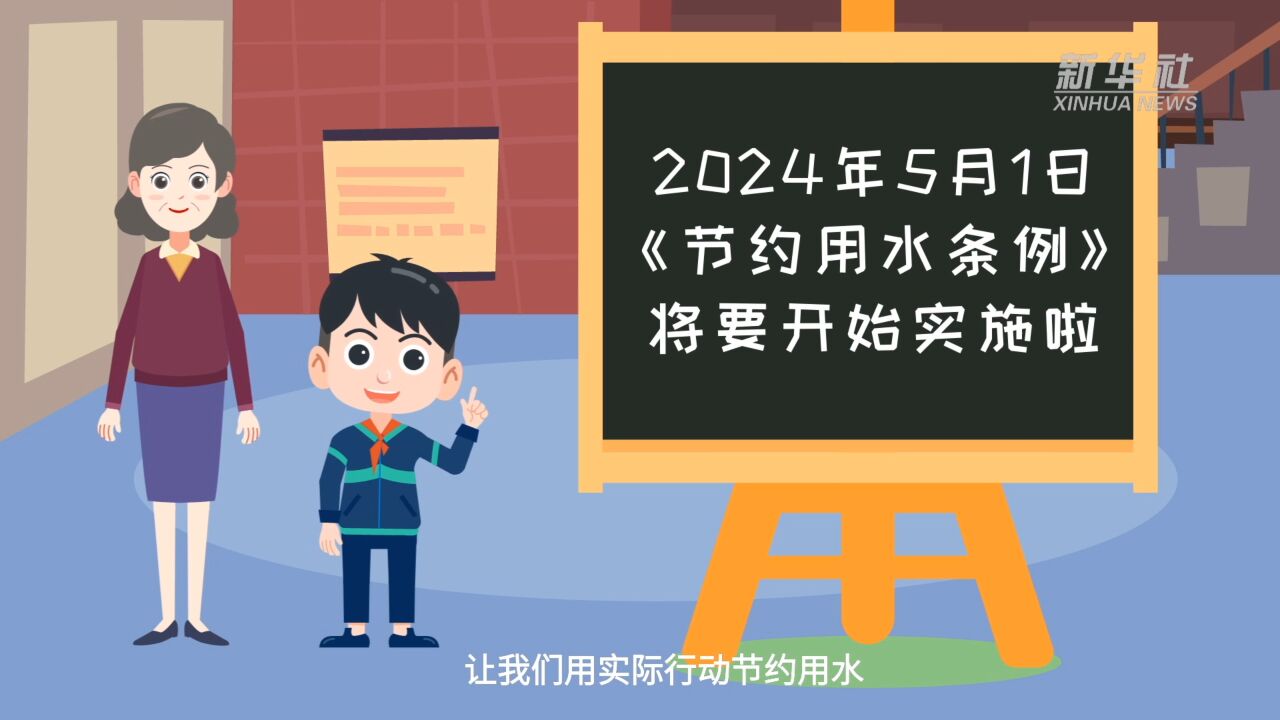 新华社
XINHUA NEWS

2024年5月1日
《节约用水条例》
将要开始实施啦

让我们用实际行动节约用水